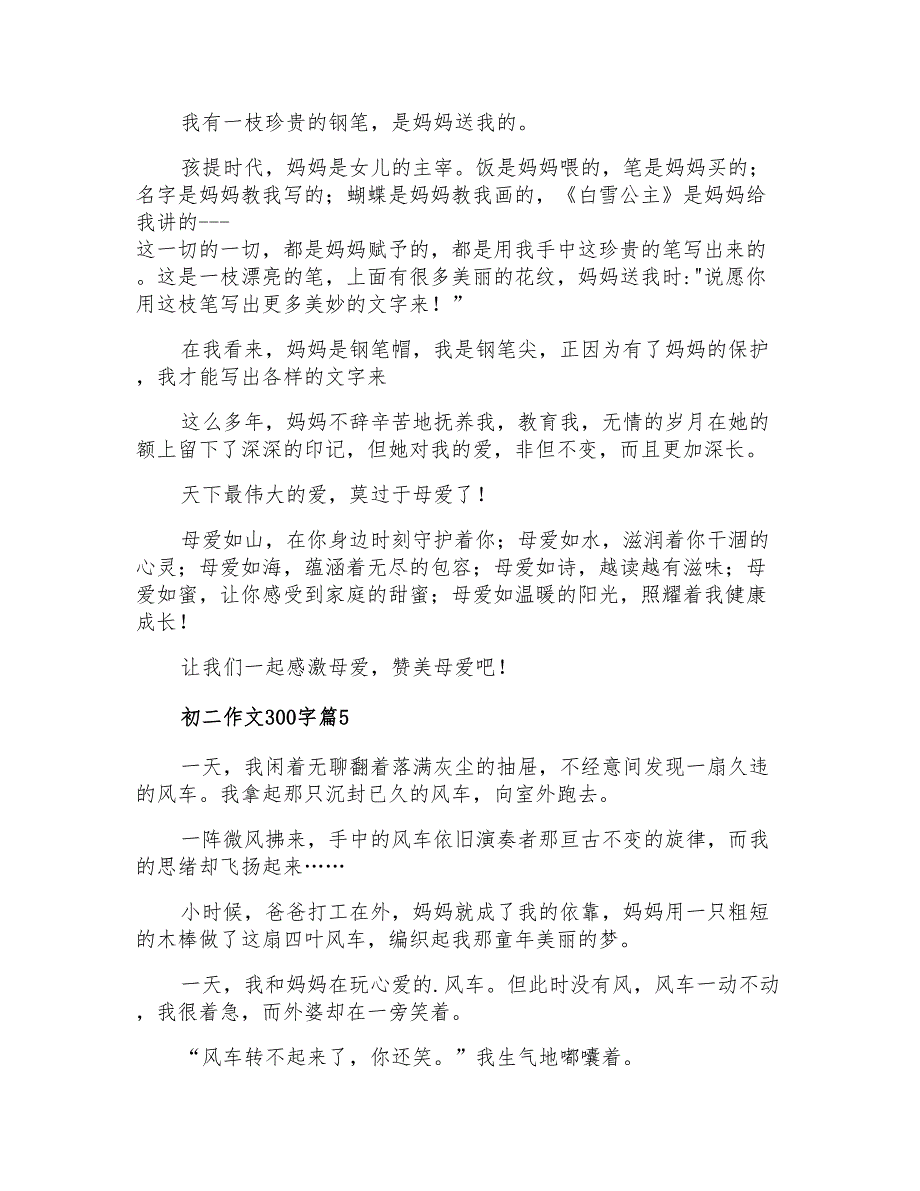 我有一枝珍贵的钢笔，是妈妈送我的。

孩提时代，妈妈是女儿的主宰。饭是妈妈喂的，笔是妈妈买的；名字是妈妈教我写的；蝴蝶是妈妈教我画的，《白雪公主》是妈妈给我讲的---
这一切的一切，都是妈妈赋予的，都是用我手中这珍贵的笔写出来的。这是一枝漂亮的笔，上面有很多美丽的花纹，妈妈送我时:"说愿你用这枝笔写出更多美妙的文字来！”

在我看来，妈妈是钢笔帽，我是钢笔尖，正因为有了妈妈的保护，我才能写出各样的文字来

这么多年，妈妈不辞辛苦地抚养我，教育我，无情的岁月在她的额上留下了深深的印记，但她对我的爱，非但不变，而且更加深长。

天下最伟大的爱，莫过于母爱了！

母爱如山，在你身边时刻守护着你；母爱如水，滋润着你干涸的心灵；母爱如海，蕴涵着无尽的包容；母爱如诗，越读越有滋味；母爱如蜜，让你感受到家庭的甜蜜；母爱如温暖的阳光，照耀着我健康成长！

让我们一起感激母爱，赞美母爱吧！

初二作文300字篇5

一天，我闲着无聊翻着落满灰尘的抽屉，不经意间发现一扇久违的风车。我拿起那只沉封已久的风车，向室外跑去。

一阵微风拂来，手中的风车依旧演奏者那亘古不变的旋律，而我的思绪却飞扬起来……

小时候，爸爸打工在外，妈妈就成了我的依靠，妈妈用一只粗短的木棒做了这扇四叶风车，编织起我那童年美丽的梦。

一天，我和妈妈在玩心爱的.风车。但此时没有风，风车一动不动，我很着急，而外婆却在一旁笑着。

“风车转不起来了，你还笑。”我生气地嘟囔着。